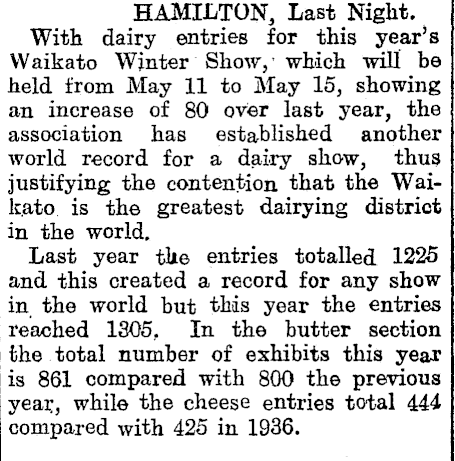 HAMILTON, Last Night.

With dairy entries for this year's Waikato Winter Show, which will be held from May 11 to May 15, showing an increase of 80 over last year, the association has established another world record for a dairy show, thus justifying the contention that the Waikato is the greatest dairying district in the world.

Last year the entries totalled 1225 and this created a record for any show in the world but this year the entries reached 1305. In the butter section the total number of exhibits this year is 861 compared with 800 the previous year, while the cheese entries total 444 compared with 425 in 1936.